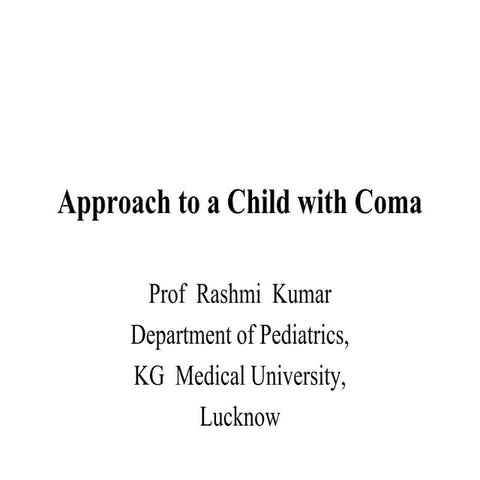 Approach to a Child with Coma

Prof Rashmi Kumar
Department of Pediatrics,
KG Medical University,
Lucknow